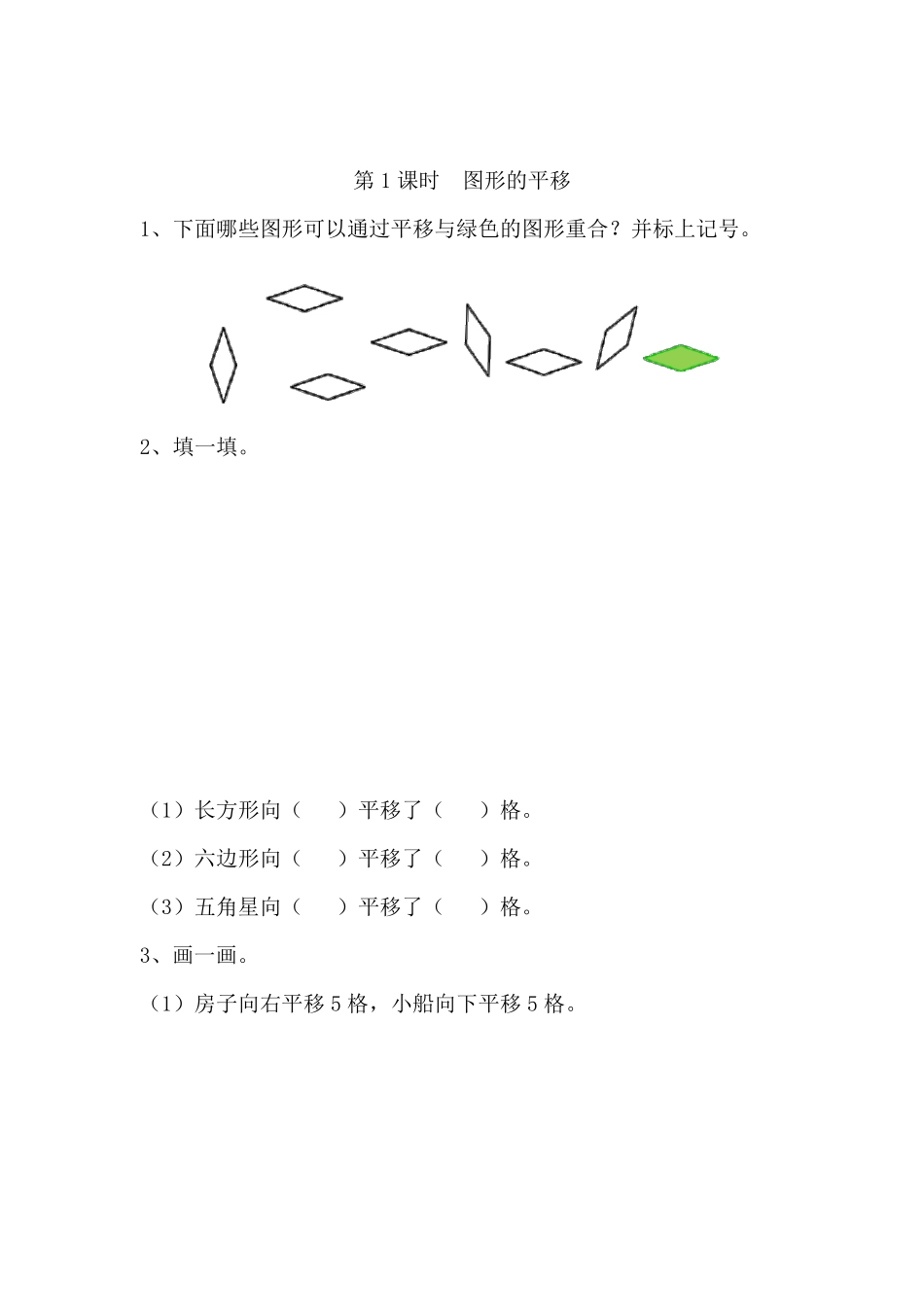 第 1 课时　图形的平移

1、下面哪些图形可以通过平移与绿色的图形重合？并标上记号。

2、填一填。

（1）长方形向（　　）平移了（　　）格。

（2）六边形向（　　）平移了（　　）格。

（3）五角星向（　　）平移了（　　）格。

3、画一画。

（1）房子向右平移 5 格，小船向下平移 5 格。